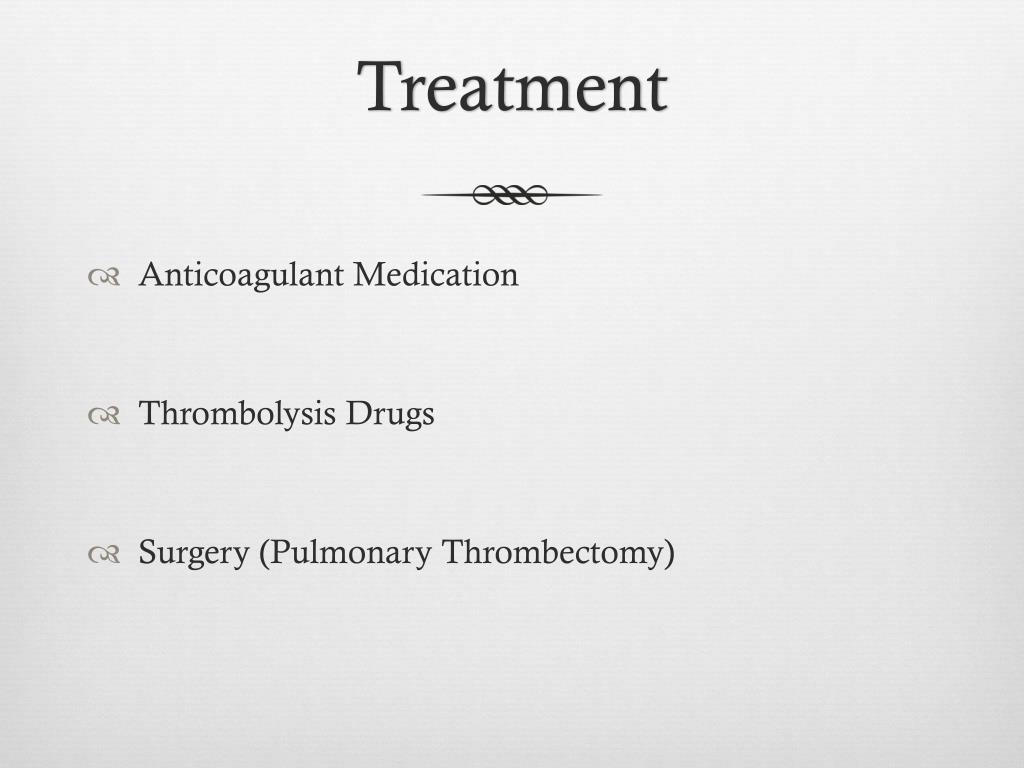 Treatment

Anticoagulant Medication

Thrombolysis Drugs

Surgery (Pulmonary Thrombectomy)